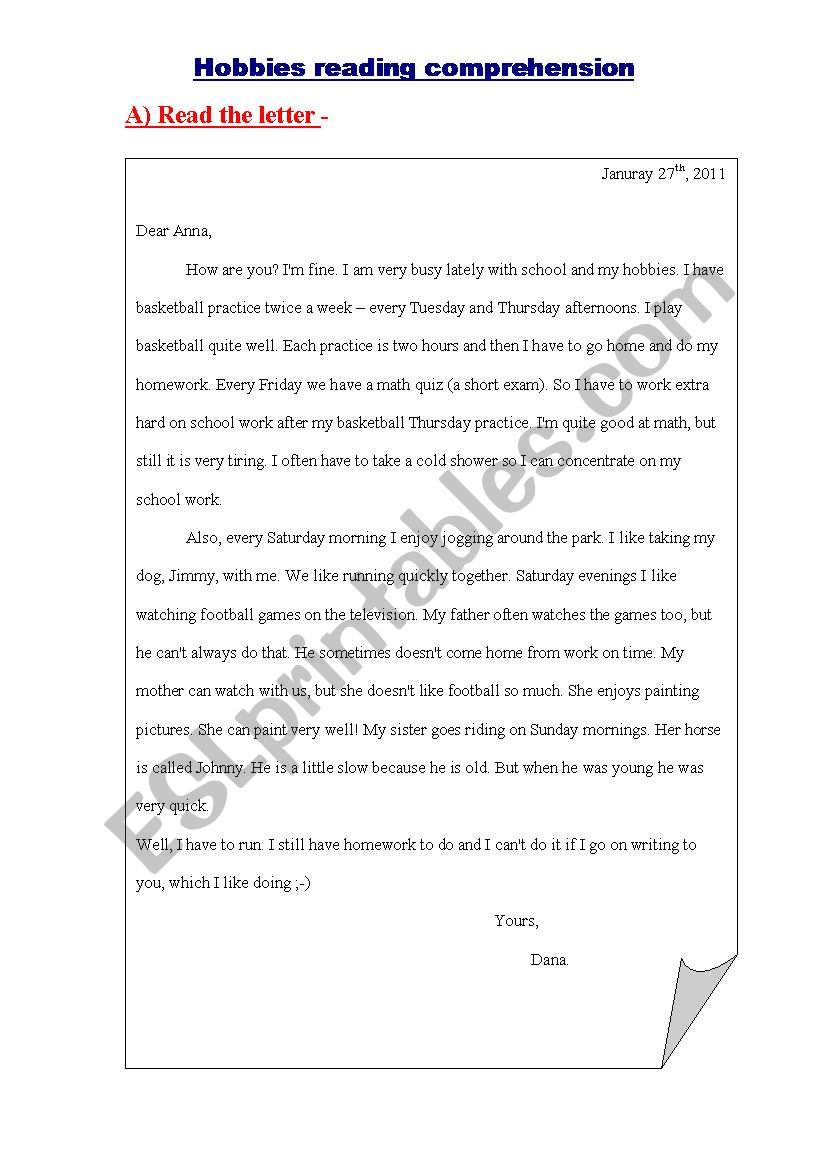 Hobbies reading comprehension

A) Read the letter -

Januray 27$^{th}$, 2011

Dear Anna,

How are you? I'm fine. I am very busy lately with school and my hobbies. I have basketball practice twice a week – every Tuesday and Thursday afternoons. I play basketball quite well. Each practice is two hours and then I have to go home and do my homework. Every Friday we have a math quiz (a short exam). So I have to work extra hard on school work after my basketball Thursday practice. I'm quite good at math, but still it is very tiring. I often have to take a cold shower so I can concentrate on my school work.

Also, every Saturday morning I enjoy jogging around the park. I like taking my dog, Jimmy, with me. We like running quickly together. Saturday evenings I like watching football games on the television. My father often watches the games too, but he can't always do that. He sometimes doesn't come home from work on time. My mother can watch with us, but she doesn't like football so much. She enjoys painting pictures. She can paint very well! My sister goes riding on Sunday mornings. Her horse is called Johnny. He is a little slow because he is old. But when he was young he was very quick.

Well, I have to run. I still have homework to do and I can't do it if I go on writing to you, which I like doing ;-)

Yours,

Dana.

ESLprintables.com